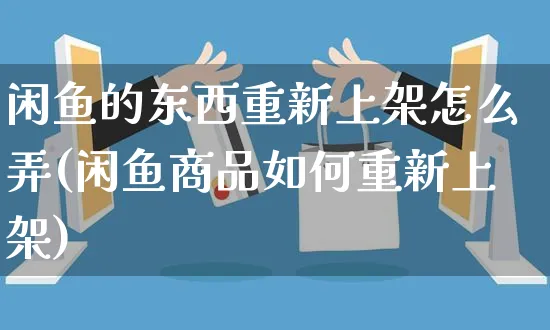 闲鱼的东西重新上架怎么弄(闲鱼商品如何重新上架)